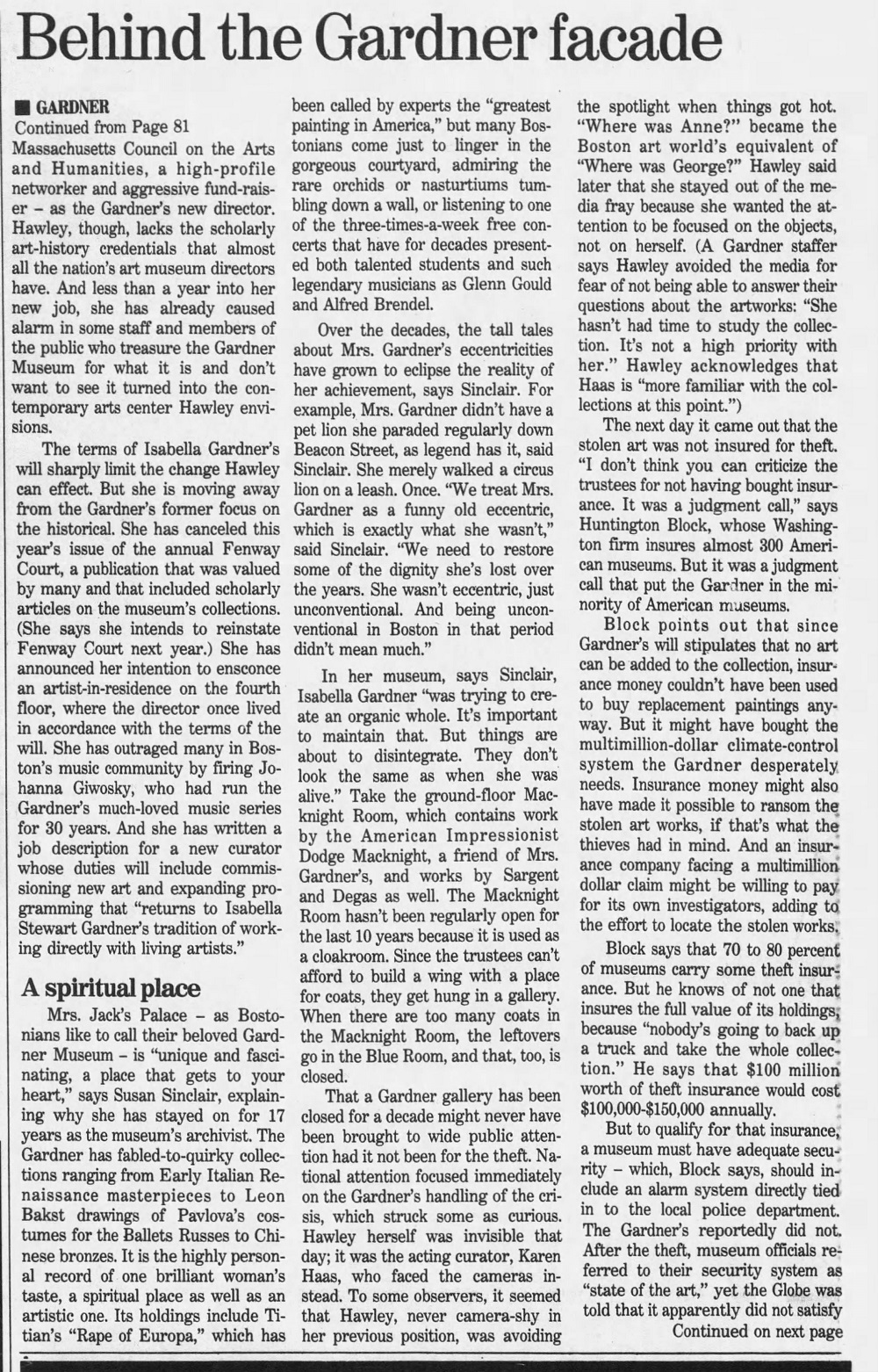 Behind the Gardner facade

■ GARDNER
Continued from Page 81

Massachusetts Council on the Arts and Humanities, a high-profile networker and aggressive fund-raiser – as the Gardner's new director. Hawley, though, lacks the scholarly art-history credentials that almost all the nation's art museum directors have. And less than a year into her new job, she has already caused alarm in some staff and members of the public who treasure the Gardner Museum for what it is and don't want to see it turned into the contemporary arts center Hawley envisions.

The terms of Isabella Gardner's will sharply limit the change Hawley can effect. But she is moving away from the Gardner's former focus on the historical. She has canceled this year's issue of the annual Fenway Court, a publication that was valued by many and that included scholarly articles on the museum's collections. (She says she intends to reinstate Fenway Court next year.) She has announced her intention to ensconce an artist-in-residence on the fourth floor, where the director once lived in accordance with the terms of the will. She has outraged many in Boston's music community by firing Johanna Giwosky, who had run the Gardner's much-loved music series for 30 years. And she has written a job description for a new curator whose duties will include commissioning new art and expanding programming that "returns to Isabella Stewart Gardner's tradition of working directly with living artists."

A spiritual place

Mrs. Jack's Palace – as Bostonians like to call their beloved Gardner Museum – is "unique and fascinating, a place that gets to your heart," says Susan Sinclair, explaining why she has stayed on for 17 years as the museum's archivist. The Gardner has fabled-to-quirky collections ranging from Early Italian Renaissance masterpieces to Leon Bakst drawings of Pavlova's costumes for the Ballets Russes to Chinese bronzes. It is the highly personal record of one brilliant woman's taste, a spiritual place as well as an artistic one. Its holdings include Titian's "Rape of Europa," which has been called by experts the "greatest painting in America," but many Bostonians come just to linger in the gorgeous courtyard, admiring the rare orchids or nasturtiums tumbling down a wall, or listening to one of the three-times-a-week free concerts that have for decades presented both talented students and such legendary musicians as Glenn Gould and Alfred Brendel.

Over the decades, the tall tales about Mrs. Gardner's eccentricities have grown to eclipse the reality of her achievement, says Sinclair. For example, Mrs. Gardner didn't have a pet lion she paraded regularly down Beacon Street, as legend has it, said Sinclair. She merely walked a circus lion on a leash. Once. "We treat Mrs. Gardner as a funny old eccentric, which is exactly what she wasn't," said Sinclair. "We need to restore some of the dignity she's lost over the years. She wasn't eccentric, just unconventional. And being unconventional in Boston in that period didn't mean much."

In her museum, says Sinclair, Isabella Gardner "was trying to create an organic whole. It's important to maintain that. But things are about to disintegrate. They don't look the same as when she was alive." Take the ground-floor Macknight Room, which contains work by the American Impressionist Dodge Macknight, a friend of Mrs. Gardner's, and works by Sargent and Degas as well. The Macknight Room hasn't been regularly open for the last 10 years because it is used as a cloakroom. Since the trustees can't afford to build a wing with a place for coats, they get hung in a gallery. When there are too many coats in the Macknight Room, the leftovers go in the Blue Room, and that, too, is closed.

That a Gardner gallery has been closed for a decade might never have been brought to wide public attention had it not been for the theft. National attention focused immediately on the Gardner's handling of the crisis, which struck some as curious. Hawley herself was invisible that day; it was the acting curator, Karen Haas, who faced the cameras instead. To some observers, it seemed that Hawley, never camera-shy in her previous position, was avoiding the spotlight when things got hot. "Where was Anne?" became the Boston art world's equivalent of "Where was George?" Hawley said later that she stayed out of the media fray because she wanted the attention to be focused on the objects, not on herself. (A Gardner staffer says Hawley avoided the media for fear of not being able to answer their questions about the artworks: "She hasn't had time to study the collection. It's not a high priority with her." Hawley acknowledges that Haas is "more familiar with the collections at this point.")

The next day it came out that the stolen art was not insured for theft. "I don't think you can criticize the trustees for not having bought insurance. It was a judgment call," says Huntington Block, whose Washington firm insures almost 300 American museums. But it was a judgment call that put the Gardner in the minority of American museums.

Block points out that since Gardner's will stipulates that no art can be added to the collection, insurance money couldn't have been used to buy replacement paintings anyway. But it might have bought the multimillion-dollar climate-control system the Gardner desperately needs. Insurance money might also have made it possible to ransom the stolen art works, if that's what the thieves had in mind. And an insurance company facing a multimillion dollar claim might be willing to pay for its own investigators, adding to the effort to locate the stolen works.

Block says that 70 to 80 percent of museums carry some theft insurance. But he knows of not one that insures the full value of its holdings, because "nobody's going to back up a truck and take the whole collection." He says that $100 million worth of theft insurance would cost $100,000-$150,000 annually.

But to qualify for that insurance, a museum must have adequate security – which, Block says, should include an alarm system directly tied in to the local police department. The Gardner's reportedly did not. After the theft, museum officials referred to their security system as "state of the art," yet the Globe was told that it apparently did not satisfy

Continued on next page